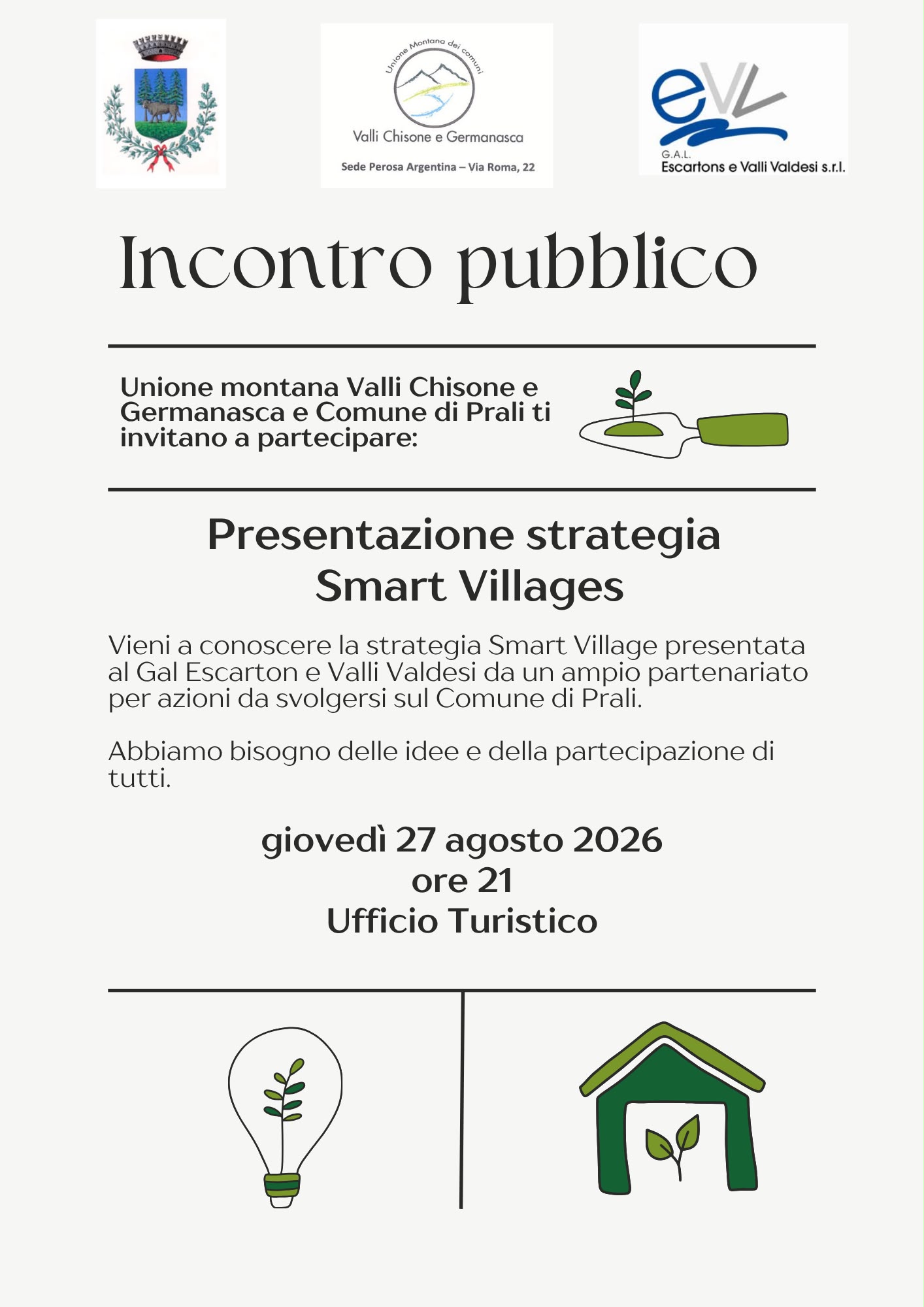 Unione Montana dei comuni
Valli Chisone e Germanasca
Sede Perosa Argentina – Via Roma, 22

eVV
G.A.L.
Escartons e Valli Valdesi s.r.l.

Incontro pubblico

Unione montana Valli Chisone e Germanasca e Comune di Prali ti invitano a partecipare:

Presentazione strategia Smart Villages

Vieni a conoscere la strategia Smart Village presentata al Gal Escarton e Valli Valdesi da un ampio partenariato per azioni da svolgersi sul Comune di Prali.

Abbiamo bisogno delle idee e della partecipazione di tutti.

giovedì 27 agosto 2026
ore 21
Ufficio Turistico